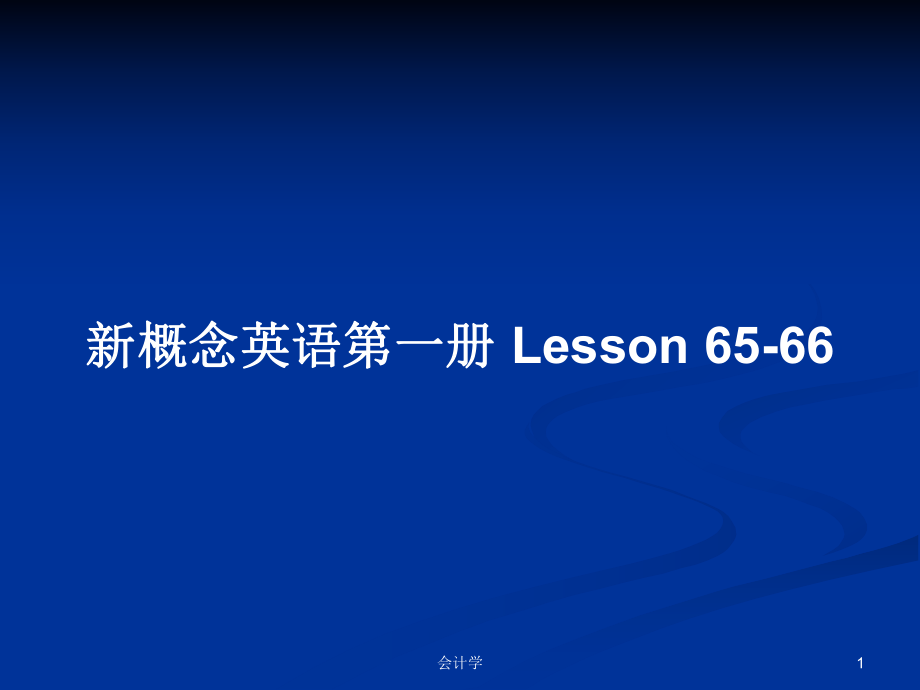 新概念英语第一册 Lesson 65-66

会计学

1